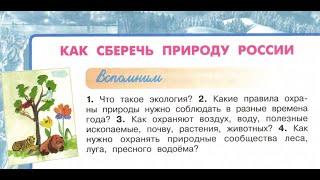 КАК СБЕРЕЧЬ ПРИРОДУ РОССИИ

Вспомним

1. Что такое экология? 2. Какие правила охраны природы нужно соблюдать в разные времена года? 3. Как охраняют воздух, воду, полезные ископаемые, почву, растения, животных? 4. Как нужно охранять природные сообщества леса, луга, пресного водоёма?